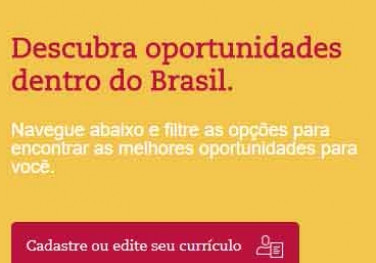 Descubra oportunidades dentro do Brasil.

Navegue abaixo e filtre as opções para encontrar as melhores oportunidades para você.

Cadastre ou edite seu currículo